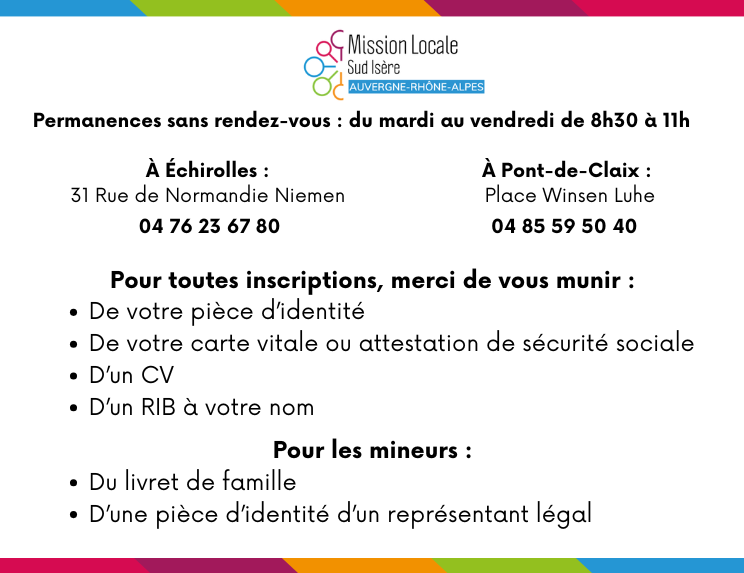 Mission Locale
Sud Isère
AUVERGNE-RHÔNE-ALPES

Permanences sans rendez-vous : du mardi au vendredi de 8h30 à 11h

À Échirolles :
31 Rue de Normandie Niemen
04 76 23 67 80

À Pont-de-Claix :
Place Winsen Luhe
04 85 59 50 40

Pour toutes inscriptions, merci de vous munir :
• De votre pièce d'identité
• De votre carte vitale ou attestation de sécurité sociale
• D'un CV
• D'un RIB à votre nom

Pour les mineurs :
• Du livret de famille
• D'une pièce d'identité d'un représentant légal